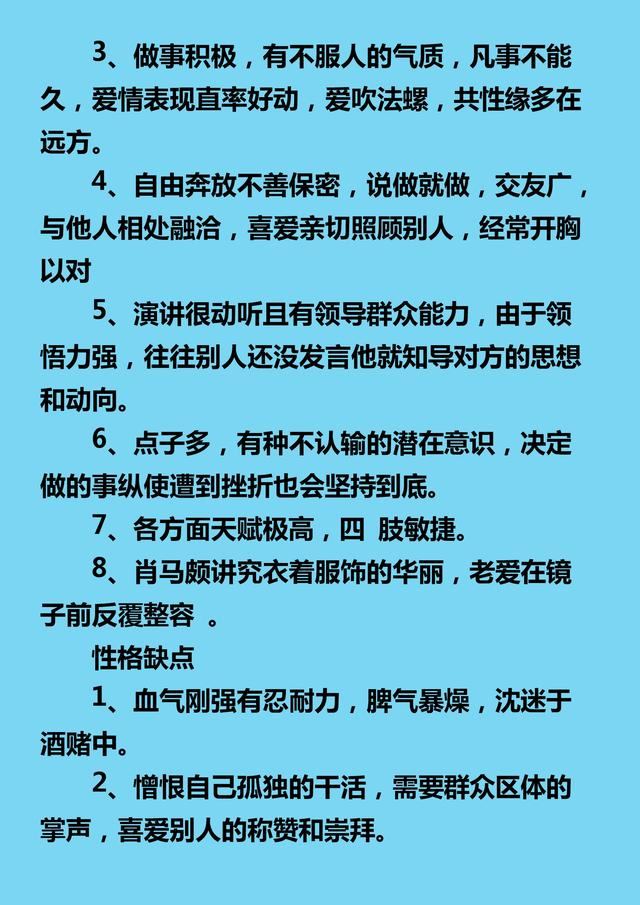 3、做事积极，有不服人的气质，凡事不能久，爱情表现直率好动，爱吹法螺，共性缘多在远方。

4、自由奔放不善保密，说做就做，交友广，与他人相处融洽，喜爱亲切照顾别人，经常开胸以对

5、演讲很动听且有领导群众能力，由于领悟力强，往往别人还没发言他就知导对方的思想和动向。

6、点子多，有种不认输的潜在意识，决定做的事纵使遭到挫折也会坚持到底。

7、各方面天赋极高，四 肢敏捷。

8、肖马颇讲究衣着服饰的华丽，老爱在镜子前反覆整容 。

性格缺点

1、血气刚强有忍耐力，脾气暴燥，沈迷于酒赌中。

2、憎恨自己孤独的干活，需要群众区体的掌声，喜爱别人的称赞和崇拜。